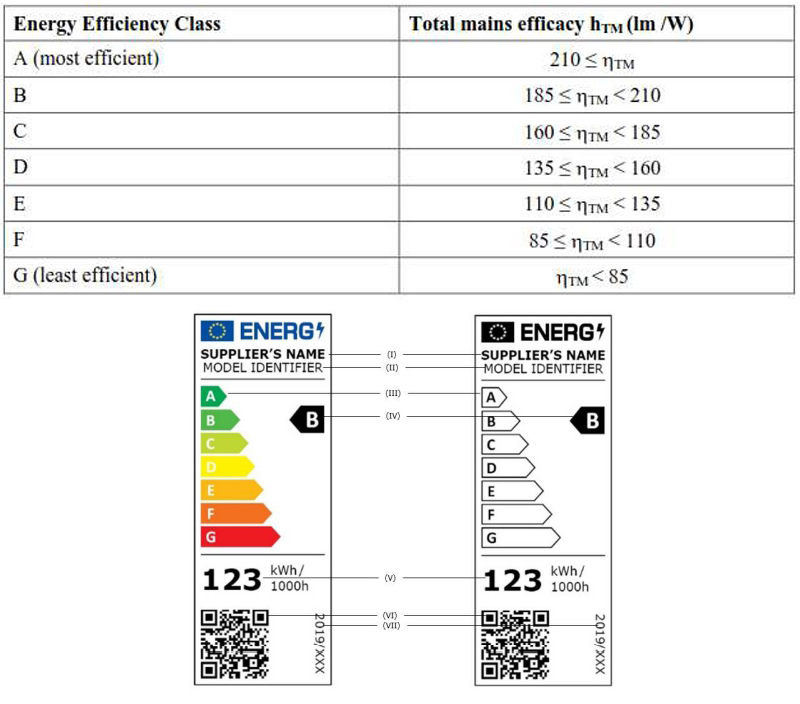 | Energy Efficiency Class | Total mains efficacy $h_{TM}$ (lm /W) |
|---|---|
| A (most efficient) | $210 \leq \eta_{TM}$ |
| B | $185 \leq \eta_{TM} < 210$ |
| C | $160 \leq \eta_{TM} < 185$ |
| D | $135 \leq \eta_{TM} < 160$ |
| E | $110 \leq \eta_{TM} < 135$ |
| F | $85 \leq \eta_{TM} < 110$ |
| G (least efficient) | $\eta_{TM} < 85$ |

ENERG
SUPPLIER'S NAME
MODEL IDENTIFIER
A
B
C
D
E
F
G
B
123 kWh/1000h
2019/XXX

(I)
(II)
(III)
(IV)
(V)
(VI)
(VII)

ENERG
SUPPLIER'S NAME
MODEL IDENTIFIER
A
B
C
D
E
F
G
B
123 kWh/1000h
2019/XXX